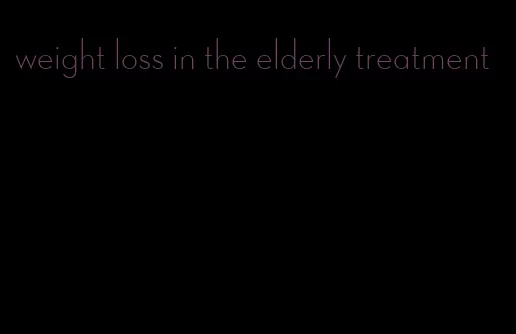 weight loss in the elderly treatment